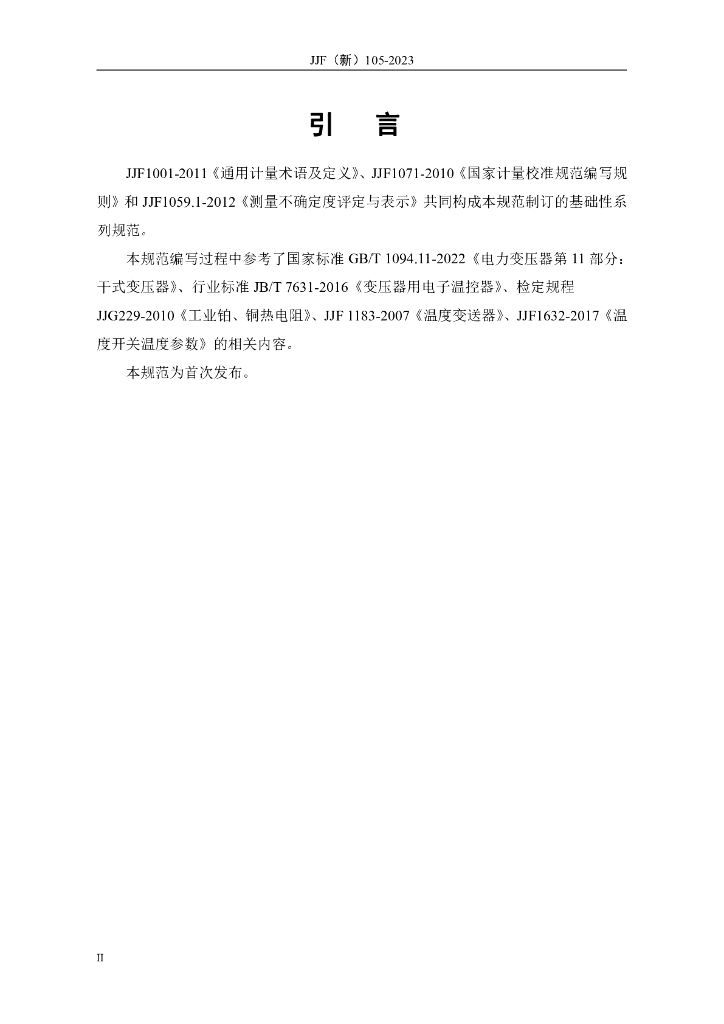 JJF（新）105-2023

引　言

JJF1001-2011《通用计量术语及定义》、JJF1071-2010《国家计量校准规范编写规则》和 JJF1059.1-2012《测量不确定度评定与表示》共同构成本规范制订的基础性系列规范。

本规范编写过程中参考了国家标准 GB/T 1094.11-2022《电力变压器第 11 部分：干式变压器》、行业标准 JB/T 7631-2016《变压器用电子温控器》、检定规程 JJG229-2010《工业铂、铜热电阻》、JJF 1183-2007《温度变送器》、JJF1632-2017《温度开关温度参数》的相关内容。

本规范为首次发布。

II